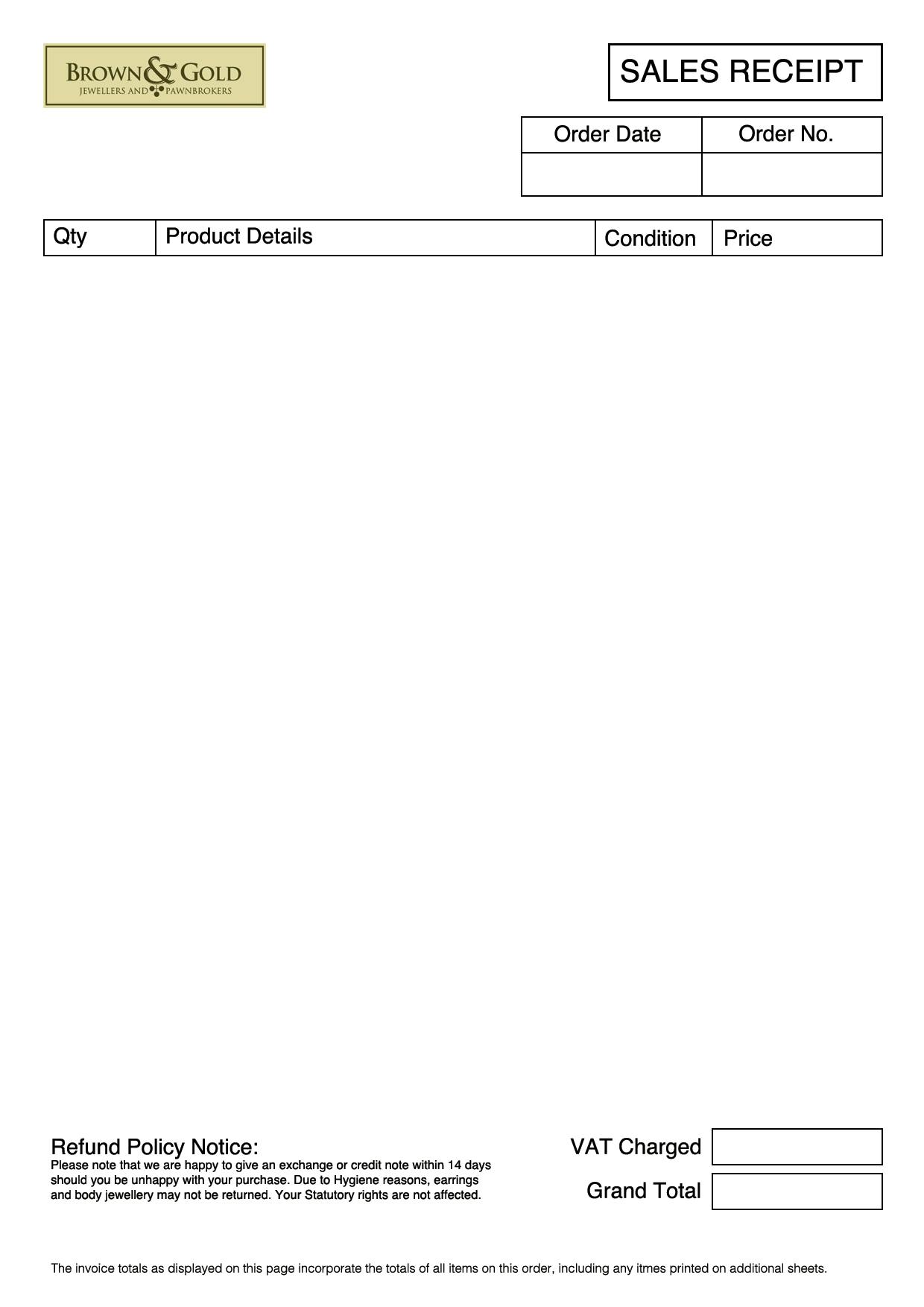 BROWN & GOLD
JEWELLERS AND PAWNBROKERS

SALES RECEIPT

| Order Date | Order No. |
|---|---|
| | |

| Qty | Product Details | Condition | Price |
|---|---|---|---|

Refund Policy Notice:
Please note that we are happy to give an exchange or credit note within 14 days should you be unhappy with your purchase. Due to Hygiene reasons, earrings and body jewellery may not be returned. Your Statutory rights are not affected.

VAT Charged

Grand Total

The invoice totals as displayed on this page incorporate the totals of all items on this order, including any itmes printed on additional sheets.